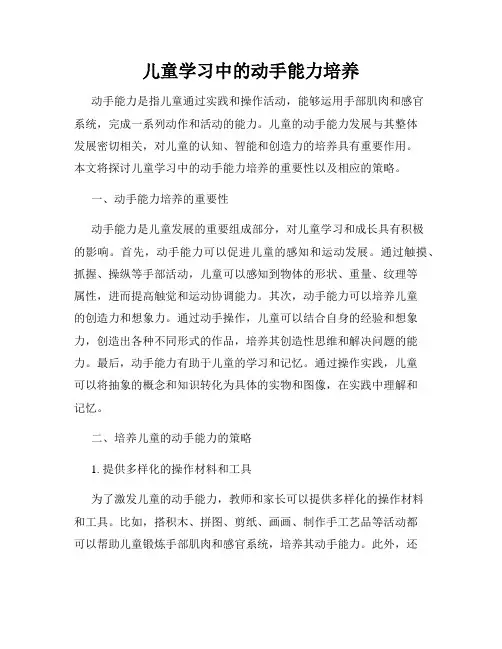 儿童学习中的动手能力培养

动手能力是指儿童通过实践和操作活动，能够运用手部肌肉和感官系统，完成一系列动作和活动的能力。儿童的动手能力发展与其整体发展密切相关，对儿童的认知、智能和创造力的培养具有重要作用。本文将探讨儿童学习中的动手能力培养的重要性以及相应的策略。

一、动手能力培养的重要性

动手能力是儿童发展的重要组成部分，对儿童学习和成长具有积极的影响。首先，动手能力可以促进儿童的感知和运动发展。通过触摸、抓握、操纵等手部活动，儿童可以感知到物体的形状、重量、纹理等属性，进而提高触觉和运动协调能力。其次，动手能力可以培养儿童的创造力和想象力。通过动手操作，儿童可以结合自身的经验和想象力，创造出各种不同形式的作品，培养其创造性思维和解决问题的能力。最后，动手能力有助于儿童的学习和记忆。通过操作实践，儿童可以将抽象的概念和知识转化为具体的实物和图像，在实践中理解和记忆。

二、培养儿童的动手能力的策略

1. 提供多样化的操作材料和工具

为了激发儿童的动手能力，教师和家长可以提供多样化的操作材料和工具。比如，搭积木、拼图、剪纸、画画、制作手工艺品等活动都可以帮助儿童锻炼手部肌肉和感官系统，培养其动手能力。此外，还